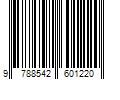 9 788542 601220